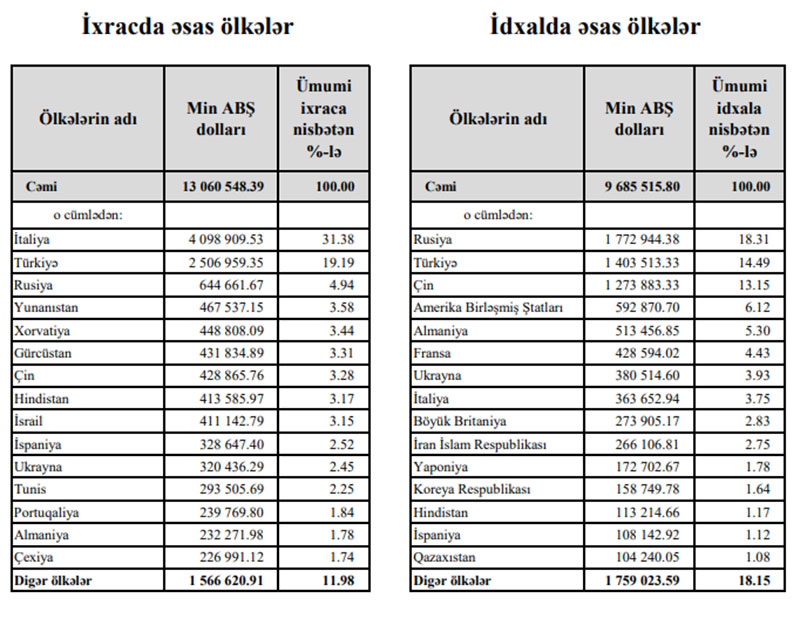 İxracda əsas ölkələr

| Ölkələrin adı | Min ABŞ dolları | Ümumi ixraca nisbətən %-lə |
|---|---|---|
| Cəmi | 13 060 548.39 | 100.00 |
| o cümlədən: | | |
| İtaliya | 4 098 909.53 | 31.38 |
| Türkiyə | 2 506 959.35 | 19.19 |
| Rusiya | 644 661.67 | 4.94 |
| Yunanıstan | 467 537.15 | 3.58 |
| Xorvatiya | 448 808.09 | 3.44 |
| Gürcüstan | 431 834.89 | 3.31 |
| Çin | 428 865.76 | 3.28 |
| Hindistan | 413 585.97 | 3.17 |
| İsrail | 411 142.79 | 3.15 |
| İspaniya | 328 647.40 | 2.52 |
| Ukrayna | 320 436.29 | 2.45 |
| Tunis | 293 505.69 | 2.25 |
| Portuqaliya | 239 769.80 | 1.84 |
| Almaniya | 232 271.98 | 1.78 |
| Çexiya | 226 991.12 | 1.74 |
| Digər ölkələr | 1 566 620.91 | 11.98 |

İdxalda əsas ölkələr

| Ölkələrin adı | Min ABŞ dolları | Ümumi idxala nisbətən %-lə |
|---|---|---|
| Cəmi | 9 685 515.80 | 100.00 |
| o cümlədən: | | |
| Rusiya | 1 772 944.38 | 18.31 |
| Türkiyə | 1 403 513.33 | 14.49 |
| Çin | 1 273 883.33 | 13.15 |
| Amerika Birləşmiş Ştatları | 592 870.70 | 6.12 |
| Almaniya | 513 456.85 | 5.30 |
| Fransa | 428 594.02 | 4.43 |
| Ukrayna | 380 514.60 | 3.93 |
| İtaliya | 363 652.94 | 3.75 |
| Böyük Britaniya | 273 905.17 | 2.83 |
| İran İslam Respublikası | 266 106.81 | 2.75 |
| Yaponiya | 172 702.67 | 1.78 |
| Koreya Respublikası | 158 749.78 | 1.64 |
| Hindistan | 113 214.66 | 1.17 |
| İspaniya | 108 142.92 | 1.12 |
| Qazaxıstan | 104 240.05 | 1.08 |
| Digər ölkələr | 1 759 023.59 | 18.15 |